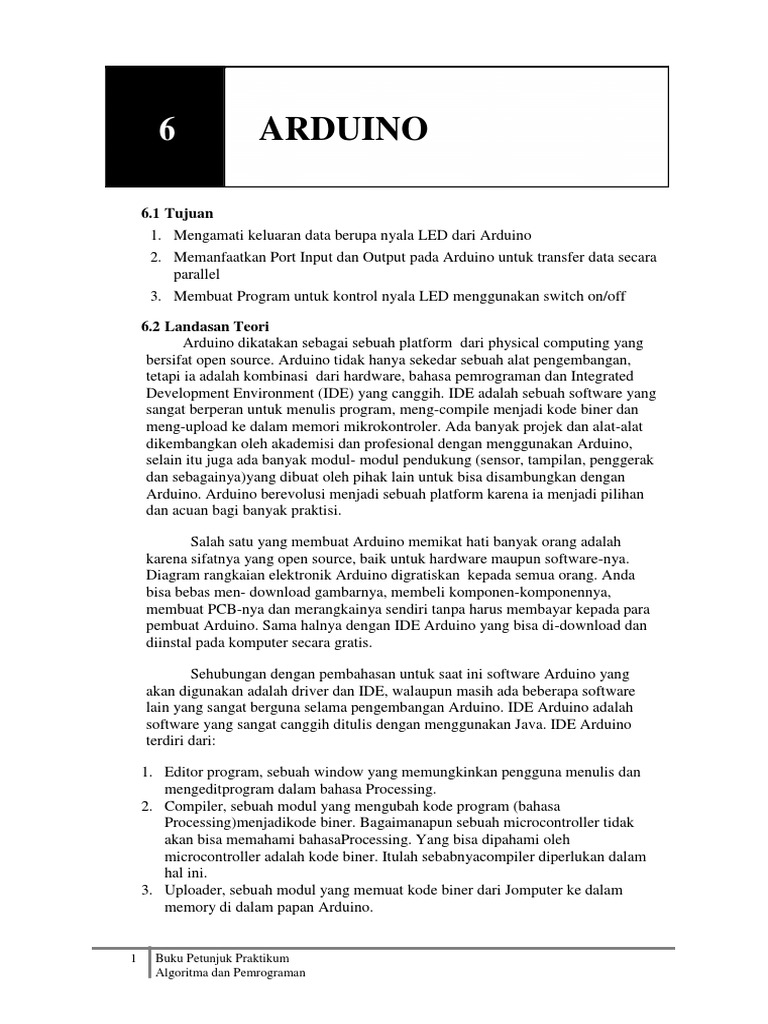 6

ARDUINO

6.1 Tujuan

1. Mengamati keluaran data berupa nyala LED dari Arduino
2. Memanfaatkan Port Input dan Output pada Arduino untuk transfer data secara parallel
3. Membuat Program untuk kontrol nyala LED menggunakan switch on/off

6.2 Landasan Teori

Arduino dikatakan sebagai sebuah platform dari physical computing yang bersifat open source. Arduino tidak hanya sekedar sebuah alat pengembangan, tetapi ia adalah kombinasi dari hardware, bahasa pemrograman dan Integrated Development Environment (IDE) yang canggih. IDE adalah sebuah software yang sangat berperan untuk menulis program, meng-compile menjadi kode biner dan meng-upload ke dalam memori mikrokontroler. Ada banyak projek dan alat-alat dikembangkan oleh akademisi dan profesional dengan menggunakan Arduino, selain itu juga ada banyak modul- modul pendukung (sensor, tampilan, penggerak dan sebagainya)yang dibuat oleh pihak lain untuk bisa disambungkan dengan Arduino. Arduino berevolusi menjadi sebuah platform karena ia menjadi pilihan dan acuan bagi banyak praktisi.

Salah satu yang membuat Arduino memikat hati banyak orang adalah karena sifatnya yang open source, baik untuk hardware maupun software-nya. Diagram rangkaian elektronik Arduino digratiskan kepada semua orang. Anda bisa bebas men- download gambarnya, membeli komponen-komponennya, membuat PCB-nya dan merangkainya sendiri tanpa harus membayar kepada para pembuat Arduino. Sama halnya dengan IDE Arduino yang bisa di-download dan diinstal pada komputer secara gratis.

Sehubungan dengan pembahasan untuk saat ini software Arduino yang akan digunakan adalah driver dan IDE, walaupun masih ada beberapa software lain yang sangat berguna selama pengembangan Arduino. IDE Arduino adalah software yang sangat canggih ditulis dengan menggunakan Java. IDE Arduino terdiri dari:

1. Editor program, sebuah window yang memungkinkan pengguna menulis dan mengeditprogram dalam bahasa Processing.
2. Compiler, sebuah modul yang mengubah kode program (bahasa Processing)menjadikode biner. Bagaimanapun sebuah microcontroller tidak akan bisa memahami bahasaProcessing. Yang bisa dipahami oleh microcontroller adalah kode biner. Itulah sebabnyacompiler diperlukan dalam hal ini.
3. Uploader, sebuah modul yang memuat kode biner dari Jomputer ke dalam memory di dalam papan Arduino.

1 Buku Petunjuk Praktikum
Algoritma dan Pemrograman